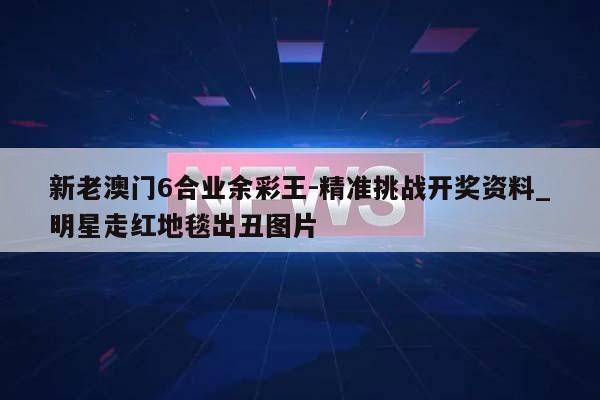 NEWS

新老澳门6合业余彩王-精准挑战开奖资料_明星走红地毯出丑图片